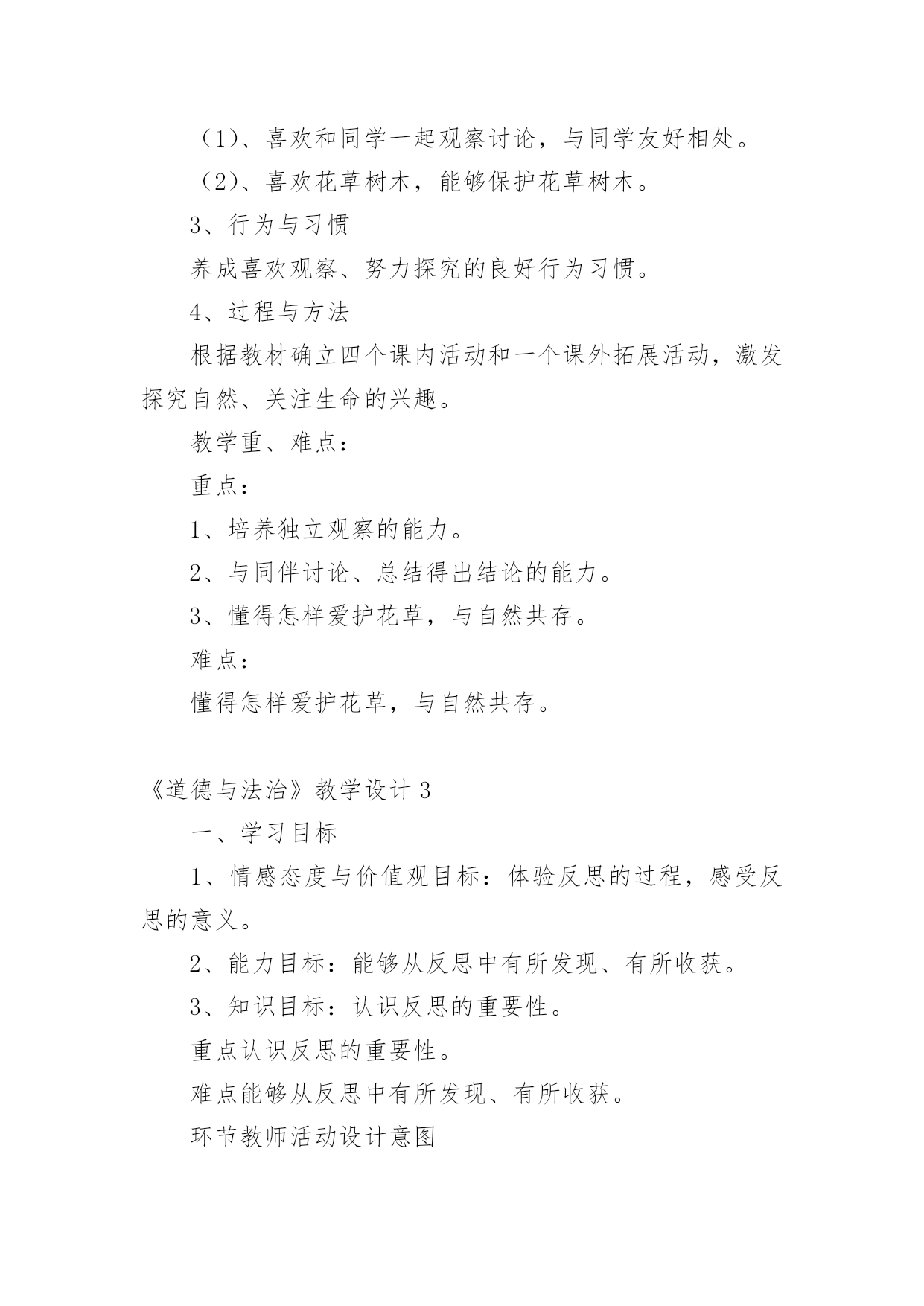 （1）、喜欢和同学一起观察讨论，与同学友好相处。

（2）、喜欢花草树木，能够保护花草树木。

3、行为与习惯

养成喜欢观察、努力探究的良好行为习惯。

4、过程与方法

根据教材确立四个课内活动和一个课外拓展活动，激发探究自然、关注生命的兴趣。

教学重、难点：

重点：

1、培养独立观察的能力。

2、与同伴讨论、总结得出结论的能力。

3、懂得怎样爱护花草，与自然共存。

难点：

懂得怎样爱护花草，与自然共存。

《道德与法治》教学设计3

一、学习目标

1、情感态度与价值观目标：体验反思的过程，感受反思的意义。

2、能力目标：能够从反思中有所发现、有所收获。

3、知识目标：认识反思的重要性。

重点认识反思的重要性。

难点能够从反思中有所发现、有所收获。

环节教师活动设计意图